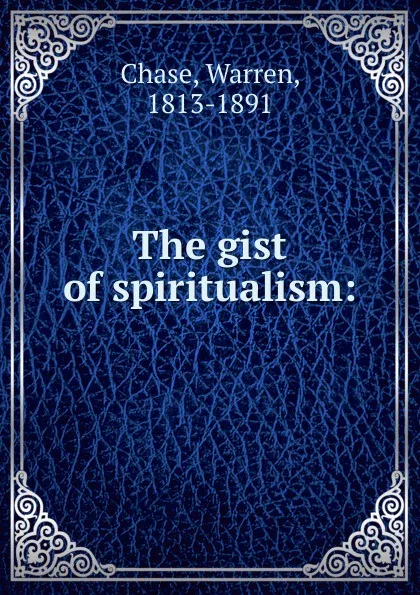 Chase, Warren,
1813-1891

The gist
of spiritualism: